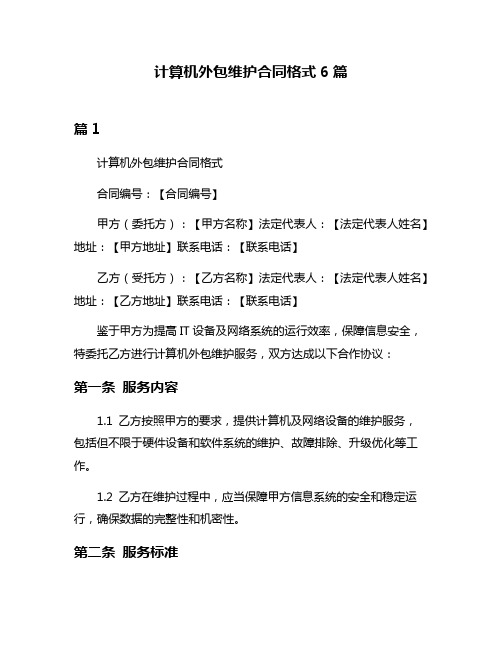 计算机外包维护合同格式 6 篇

篇 1

计算机外包维护合同格式

合同编号：【合同编号】

甲方（委托方）：【甲方名称】法定代表人：【法定代表人姓名】地址：【甲方地址】联系电话：【联系电话】

乙方（受托方）：【乙方名称】法定代表人：【法定代表人姓名】地址：【乙方地址】联系电话：【联系电话】

鉴于甲方为提高 IT 设备及网络系统的运行效率，保障信息安全，特委托乙方进行计算机外包维护服务，双方达成以下合作协议：

第一条 服务内容

1.1 乙方按照甲方的要求，提供计算机及网络设备的维护服务，包括但不限于硬件设备和软件系统的维护、故障排除、升级优化等工作。

1.2 乙方在维护过程中，应当保障甲方信息系统的安全和稳定运行，确保数据的完整性和机密性。

第二条 服务标准